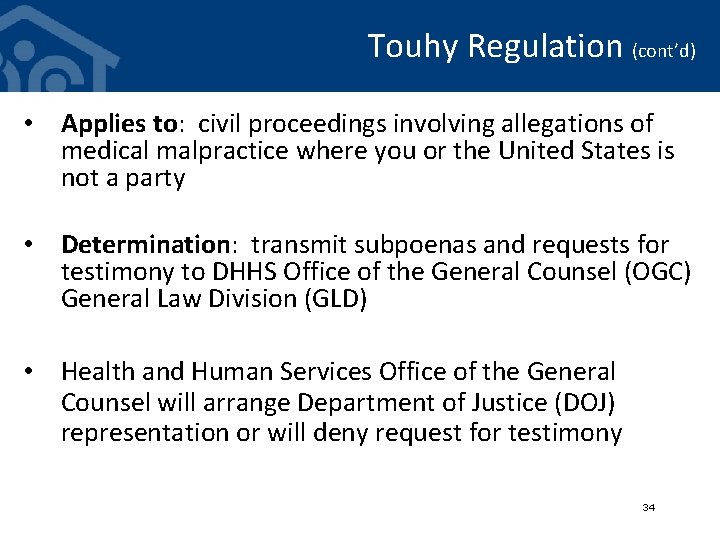 Touhy Regulation (cont'd)

• Applies to: civil proceedings involving allegations of medical malpractice where you or the United States is not a party

• Determination: transmit subpoenas and requests for testimony to DHHS Office of the General Counsel (OGC) General Law Division (GLD)

• Health and Human Services Office of the General Counsel will arrange Department of Justice (DOJ) representation or will deny request for testimony

34